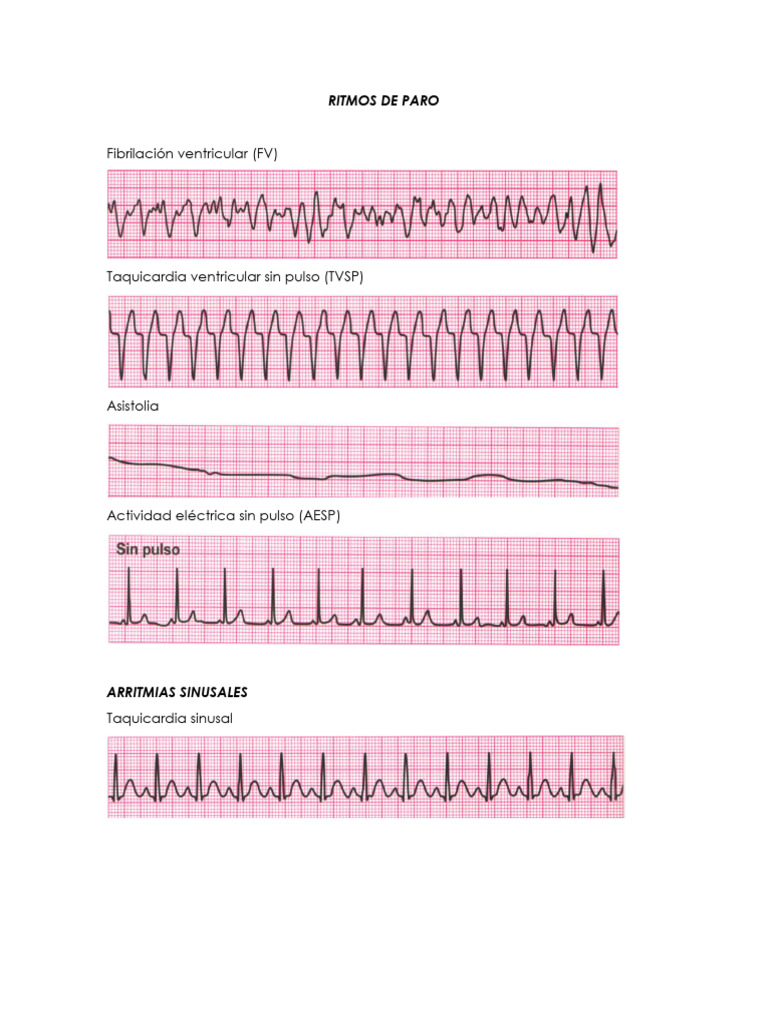 RITMOS DE PARO

Fibrilación ventricular (FV)

Taquicardia ventricular sin pulso (TVSP)

Asistolia

Actividad eléctrica sin pulso (AESP)

Sin pulso

ARRITMIAS SINUSALES

Taquicardia sinusal